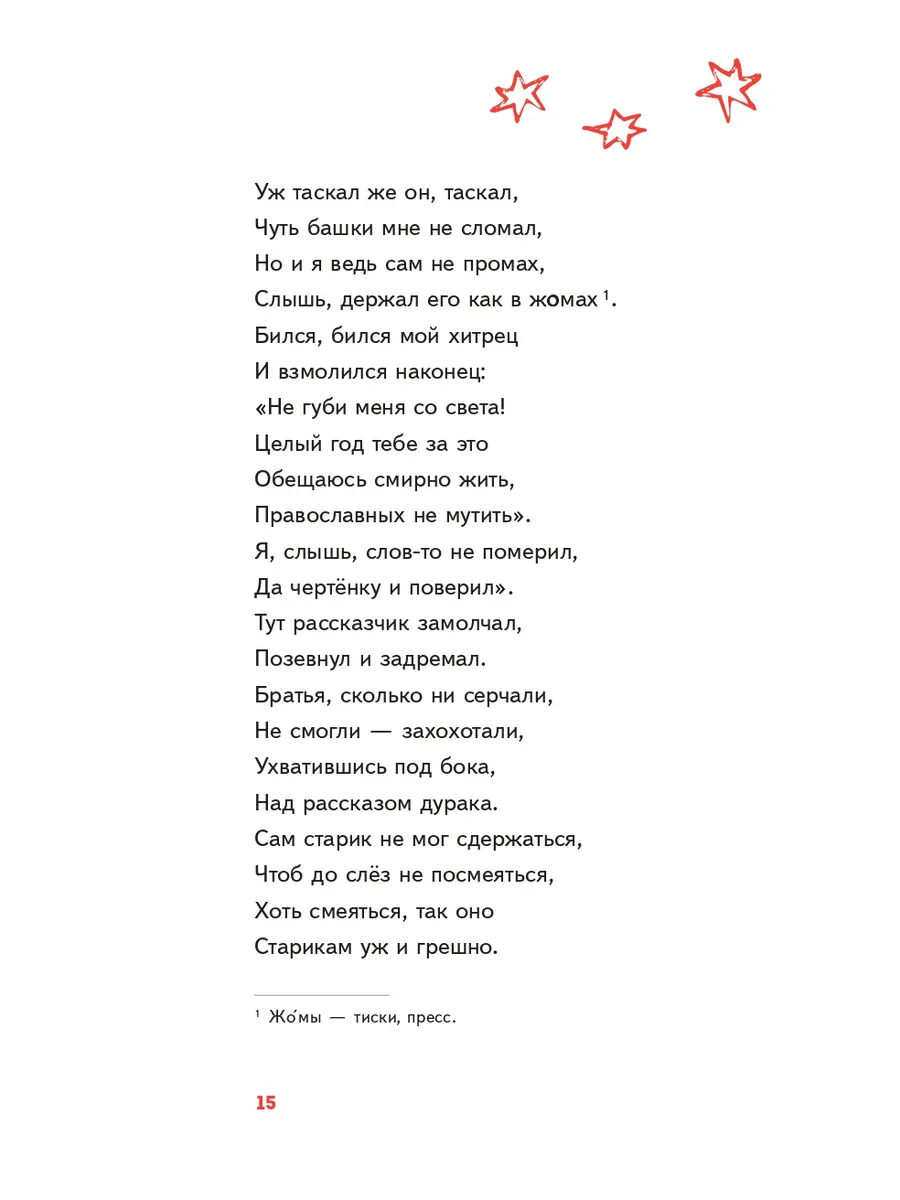 Уж таскал же он, таскал,
Чуть башки мне не сломал,
Но и я ведь сам не промах,
Слышь, держал его как в жомах $^1$.
Бился, бился мой хитрец
И взмолился наконец:
«Не губи меня со света!
Целый год тебе за это
Обещаюсь смирно жить,
Православных не мутить».
Я, слышь, слов-то не померил,
Да чертёнку и поверил».
Тут рассказчик замолчал,
Позевнул и задремал.
Братья, сколько ни серчали,
Не смогли — захохотали,
Ухватившись под бока,
Над рассказом дурака.
Сам старик не мог сдержаться,
Чтоб до слёз не посмеяться,
Хоть смеяться, так оно
Старикам уж и грешно.

$^1$ Жо́мы — тиски, пресс.

15